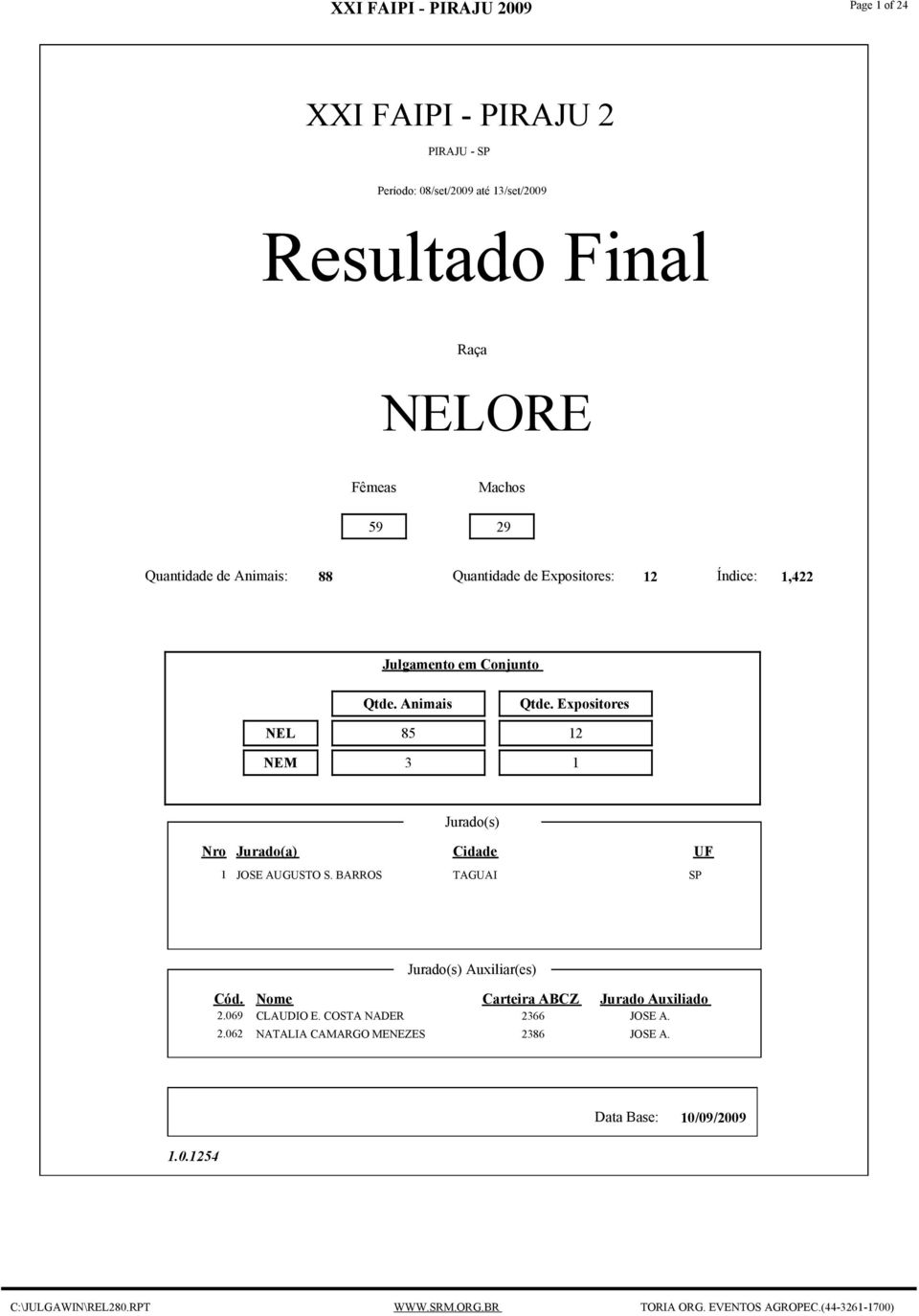 XXI FAIPI - PIRAJU 2009

Page 1 of 24

XXI FAIPI - PIRAJU 2

PIRAJU - SP

Período: 08/set/2009 até 13/set/2009

Resultado Final

Raça

NELORE

| Fêmeas | Machos |
|---|---|
| 59 | 29 |

Quantidade de Animais: 88 Quantidade de Expositores: 12 Índice: 1,422

Julgamento em Conjunto

| | Qtde. Animais | Qtde. Expositores |
|---|---|---|
| NEL | 85 | 12 |
| NEM | 3 | 1 |

Jurado(s)

| Nro | Jurado(a) | Cidade | UF |
|---|---|---|---|
| 1 | JOSE AUGUSTO S. BARROS | TAGUAI | SP |

Jurado(s) Auxiliar(es)

| Cód. | Nome | Carteira ABCZ | Jurado Auxiliado |
|---|---|---|---|
| 2.069 | CLAUDIO E. COSTA NADER | 2366 | JOSE A. |
| 2.062 | NATALIA CAMARGO MENEZES | 2386 | JOSE A. |

Data Base: 10/09/2009

1.0.1254

C:\JULGAWIN\REL280.RPT WWW.SRM.ORG.BR TORIA ORG. EVENTOS AGROPEC.(44-3261-1700)